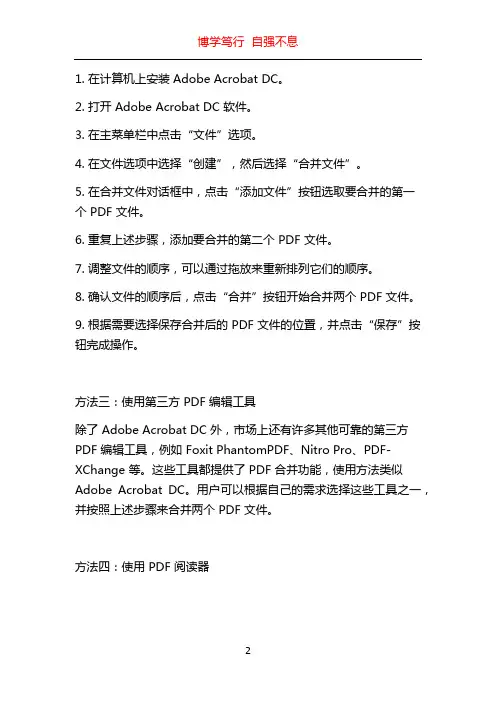 博学笃行 自强不息

1. 在计算机上安装 Adobe Acrobat DC。

2. 打开 Adobe Acrobat DC 软件。

3. 在主菜单栏中点击“文件”选项。

4. 在文件选项中选择“创建”，然后选择“合并文件”。

5. 在合并文件对话框中，点击“添加文件”按钮选取要合并的第一个 PDF 文件。

6. 重复上述步骤，添加要合并的第二个 PDF 文件。

7. 调整文件的顺序，可以通过拖放来重新排列它们的顺序。

8. 确认文件的顺序后，点击“合并”按钮开始合并两个 PDF 文件。

9. 根据需要选择保存合并后的 PDF 文件的位置，并点击“保存”按钮完成操作。

方法三：使用第三方 PDF 编辑工具

除了 Adobe Acrobat DC 外，市场上还有许多其他可靠的第三方 PDF 编辑工具，例如 Foxit PhantomPDF、Nitro Pro、PDF-XChange 等。这些工具都提供了 PDF 合并功能，使用方法类似 Adobe Acrobat DC。用户可以根据自己的需求选择这些工具之一，并按照上述步骤来合并两个 PDF 文件。

方法四：使用 PDF 阅读器

2